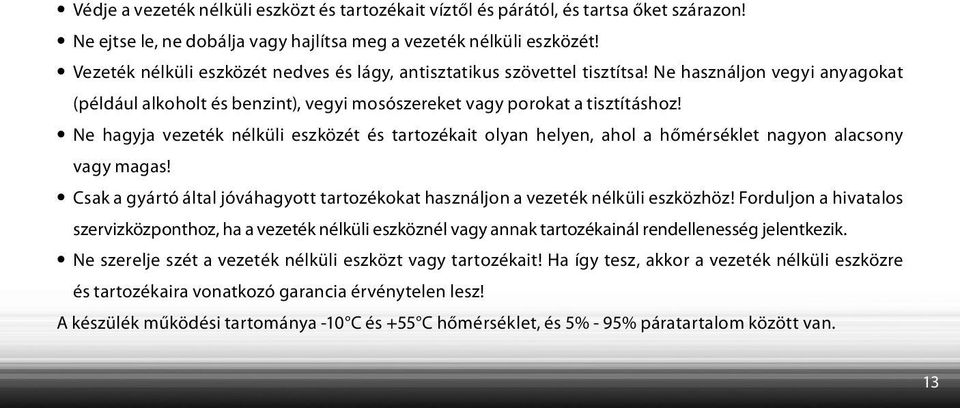 • Védje a vezeték nélküli eszközt és tartozékait víztől és párától, és tartsa őket szárazon!

• Ne ejtse le, ne dobálja vagy hajlítsa meg a vezeték nélküli eszközét!

• Vezeték nélküli eszközét nedves és lágy, antisztatikus szövettel tisztítsa! Ne használjon vegyi anyagokat (például alkoholt és benzint), vegyi mosószereket vagy porokat a tisztításhoz!

• Ne hagyja vezeték nélküli eszközét és tartozékait olyan helyen, ahol a hőmérséklet nagyon alacsony vagy magas!

• Csak a gyártó által jóváhagyott tartozékokat használjon a vezeték nélküli eszközhöz! Forduljon a hivatalos szervizközponthoz, ha a vezeték nélküli eszköznél vagy annak tartozékainál rendellenesség jelentkezik.

• Ne szerelje szét a vezeték nélküli eszközt vagy tartozékait! Ha így tesz, akkor a vezeték nélküli eszközre és tartozékaira vonatkozó garancia érvénytelen lesz!

A készülék működési tartománya -10°C és +55°C hőmérséklet, és 5% - 95% páratartalom között van.

13